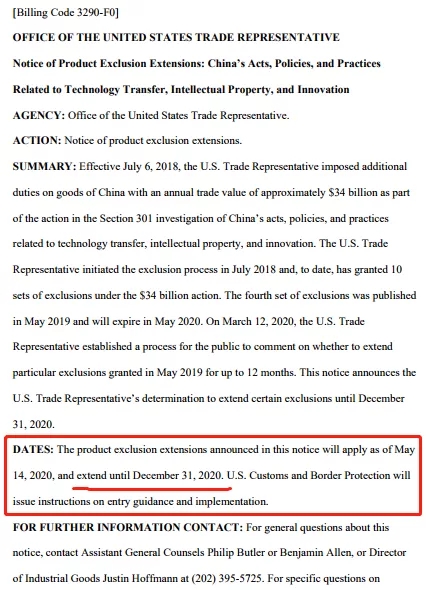 [Billing Code 3290-F0]

OFFICE OF THE UNITED STATES TRADE REPRESENTATIVE

Notice of Product Exclusion Extensions: China's Acts, Policies, and Practices Related to Technology Transfer, Intellectual Property, and Innovation

AGENCY: Office of the United States Trade Representative.

ACTION: Notice of product exclusion extensions.

SUMMARY: Effective July 6, 2018, the U.S. Trade Representative imposed additional duties on goods of China with an annual trade value of approximately $34 billion as part of the action in the Section 301 investigation of China's acts, policies, and practices related to technology transfer, intellectual property, and innovation. The U.S. Trade Representative initiated the exclusion process in July 2018 and, to date, has granted 10 sets of exclusions under the $34 billion action. The fourth set of exclusions was published in May 2019 and will expire in May 2020. On March 12, 2020, the U.S. Trade Representative established a process for the public to comment on whether to extend particular exclusions granted in May 2019 for up to 12 months. This notice announces the U.S. Trade Representative's determination to extend certain exclusions until December 31, 2020.

DATES: The product exclusion extensions announced in this notice will apply as of May 14, 2020, and extend until December 31, 2020. U.S. Customs and Border Protection will issue instructions on entry guidance and implementation.

FOR FURTHER INFORMATION CONTACT: For general questions about this notice, contact Assistant General Counsels Philip Butler or Benjamin Allen, or Director of Industrial Goods Justin Hoffmann at (202) 395-5725. For specific questions on